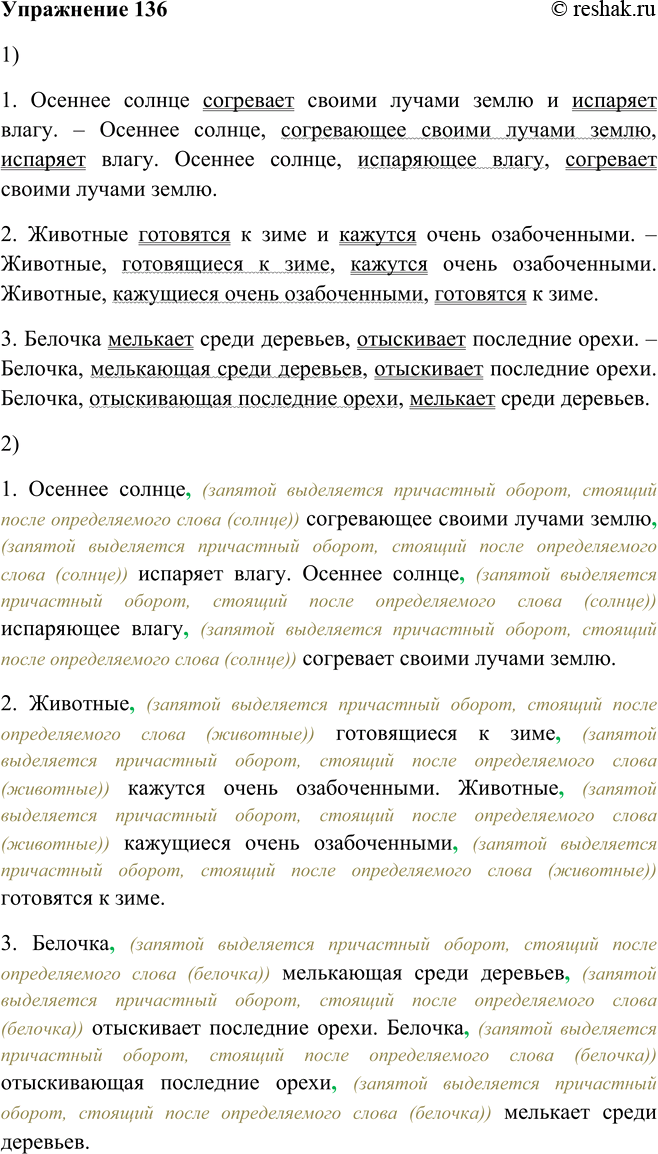 Упражнение 136 © reshak.ru

1)

1. Осеннее солнце согревает своими лучами землю и испаряет влагу. – Осеннее солнце, согревающее своими лучами землю, испаряет влагу. Осеннее солнце, испаряющее влагу, согревает своими лучами землю.

2. Животные готовятся к зиме и кажутся очень озабоченными. – Животные, готовящиеся к зиме, кажутся очень озабоченными. Животные, кажущиеся очень озабоченными, готовятся к зиме.

3. Белочка мелькает среди деревьев, отыскивает последние орехи. – Белочка, мелькающая среди деревьев, отыскивает последние орехи. Белочка, отыскивающая последние орехи, мелькает среди деревьев.

2)

1. Осеннее солнце, (запятой выделяется причастный оборот, стоящий после определяемого слова (солнце)) согревающее своими лучами землю, (запятой выделяется причастный оборот, стоящий после определяемого слова (солнце)) испаряет влагу. Осеннее солнце, (запятой выделяется причастный оборот, стоящий после определяемого слова (солнце)) испаряющее влагу, (запятой выделяется причастный оборот, стоящий после определяемого слова (солнце)) согревает своими лучами землю.

2. Животные, (запятой выделяется причастный оборот, стоящий после определяемого слова (животные)) готовящиеся к зиме, (запятой выделяется причастный оборот, стоящий после определяемого слова (животные)) кажутся очень озабоченными. Животные, (запятой выделяется причастный оборот, стоящий после определяемого слова (животные)) кажущиеся очень озабоченными, (запятой выделяется причастный оборот, стоящий после определяемого слова (животные)) готовятся к зиме.

3. Белочка, (запятой выделяется причастный оборот, стоящий после определяемого слова (белочка)) мелькающая среди деревьев, (запятой выделяется причастный оборот, стоящий после определяемого слова (белочка)) отыскивает последние орехи. Белочка, (запятой выделяется причастный оборот, стоящий после определяемого слова (белочка)) отыскивающая последние орехи, (запятой выделяется причастный оборот, стоящий после определяемого слова (белочка)) мелькает среди деревьев.